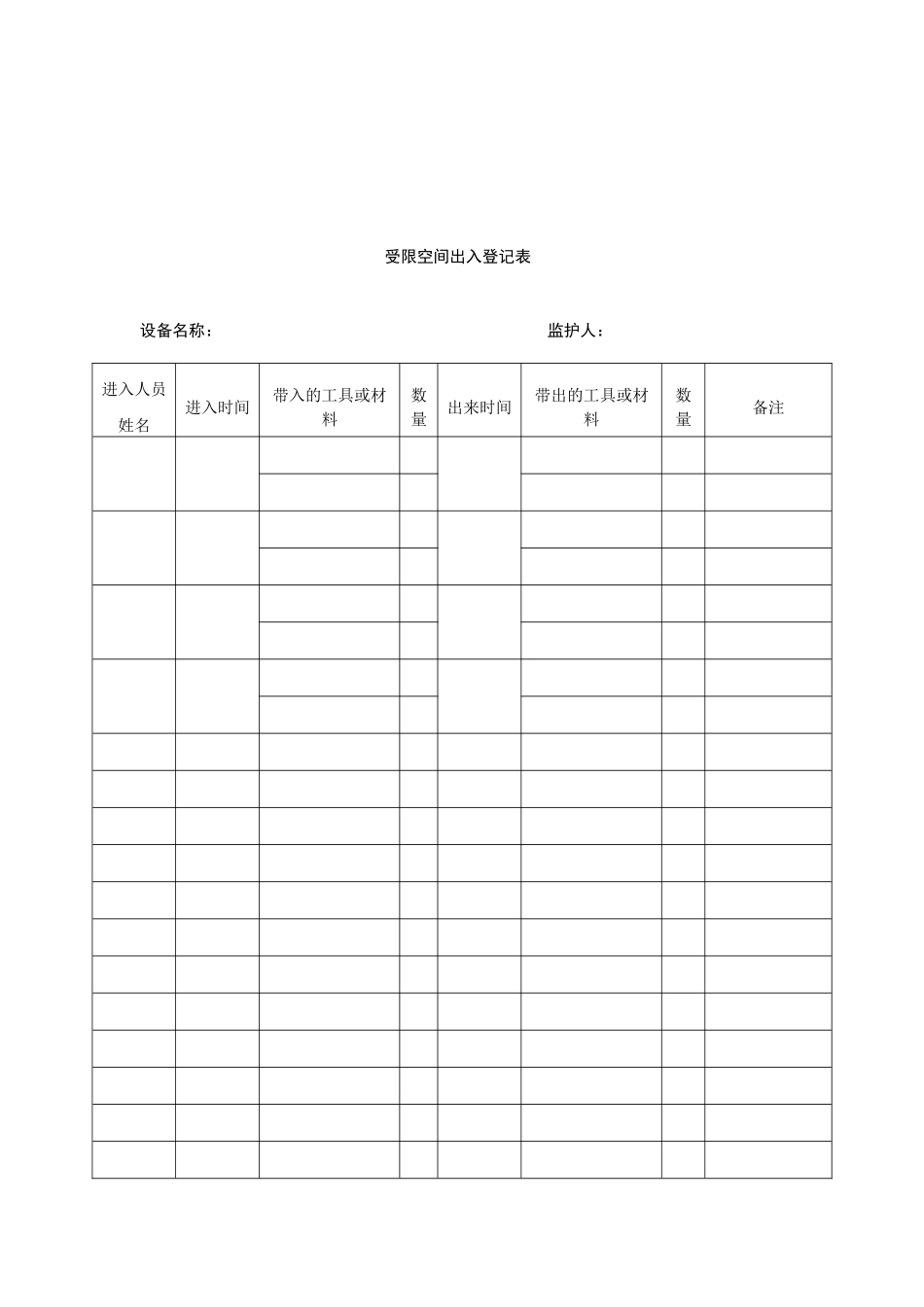 受限空间出入登记表

设备名称：　　　　　　　　　　　　　　监护人：

| 进入人员姓名 | 进入时间 | 带入的工具或材料 | 数量 | 出来时间 | 带出的工具或材料 | 数量 | 备注 |
|---|---|---|---|---|---|---|---|
| | | | | | | | |
| | | | | | | | |
| | | | | | | | |
| | | | | | | | |
| | | | | | | | |
| | | | | | | | |
| | | | | | | | |
| | | | | | | | |
| | | | | | | | |
| | | | | | | | |
| | | | | | | | |
| | | | | | | | |
| | | | | | | | |
| | | | | | | | |
| | | | | | | | |
| | | | | | | | |
| | | | | | | | |
| | | | | | | | |
| | | | | | | | |
| | | | | | | | |